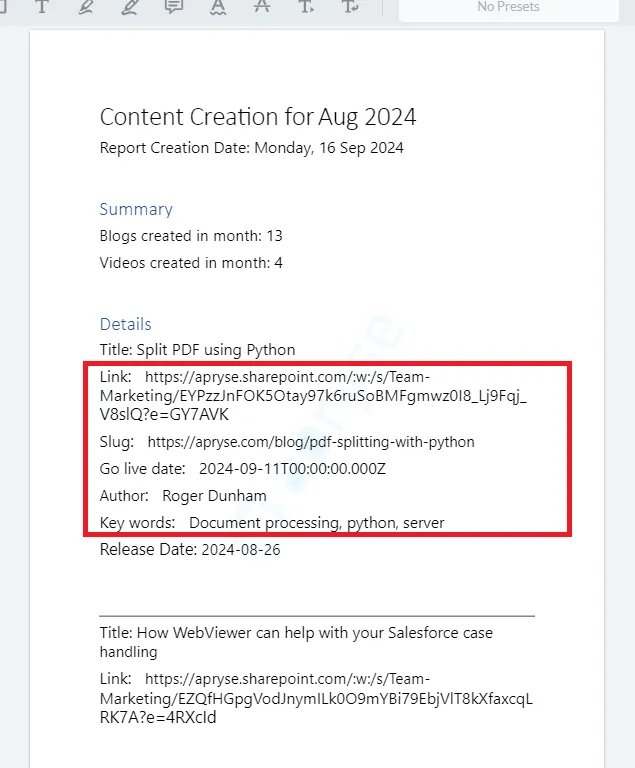 No Presets

Content Creation for Aug 2024
Report Creation Date: Monday, 16 Sep 2024

Summary
Blogs created in month: 13
Videos created in month: 4

Details
Title: Split PDF using Python
Link: https://apryse.sharepoint.com/:w:/s/Team-Marketing/EYPzzJnFOK5Otay97k6ruSoBMFgmwz0I8_Lj9Fqj_V8slQ?e=GY7AVK
Slug: https://apryse.com/blog/pdf-splitting-with-python
Go live date: 2024-09-11T00:00:00.000Z
Author: Roger Dunham
Key words: Document processing, python, server
Release Date: 2024-08-26

Title: How WebViewer can help with your Salesforce case handling
Link: https://apryse.sharepoint.com/:w:/s/Team-Marketing/EZQfHGpgVodJnymILk0O9mYBi79EbjVlT8kXfaxcqLRK7A?e=4RXcId